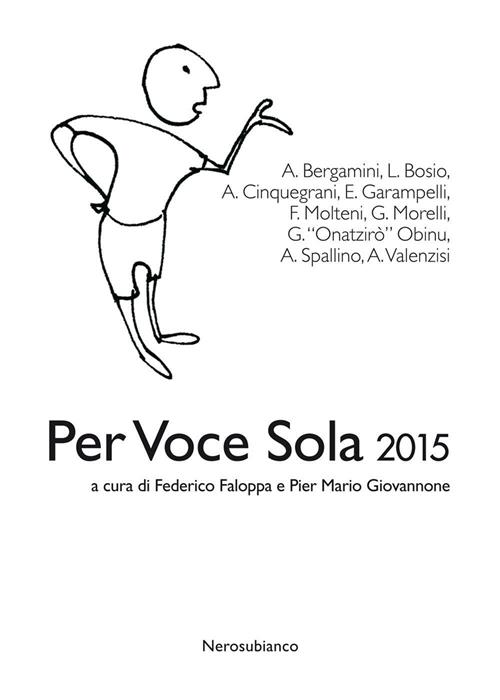 A. Bergamini, L. Bosio, A. Cinquegrani, E. Garampelli, F. Molteni, G. Morelli, G. "Onatzirò" Obinu, A. Spallino, A. Valenzisi

Per Voce Sola 2015

a cura di Federico Faloppa e Pier Mario Giovannone

Nerosubianco